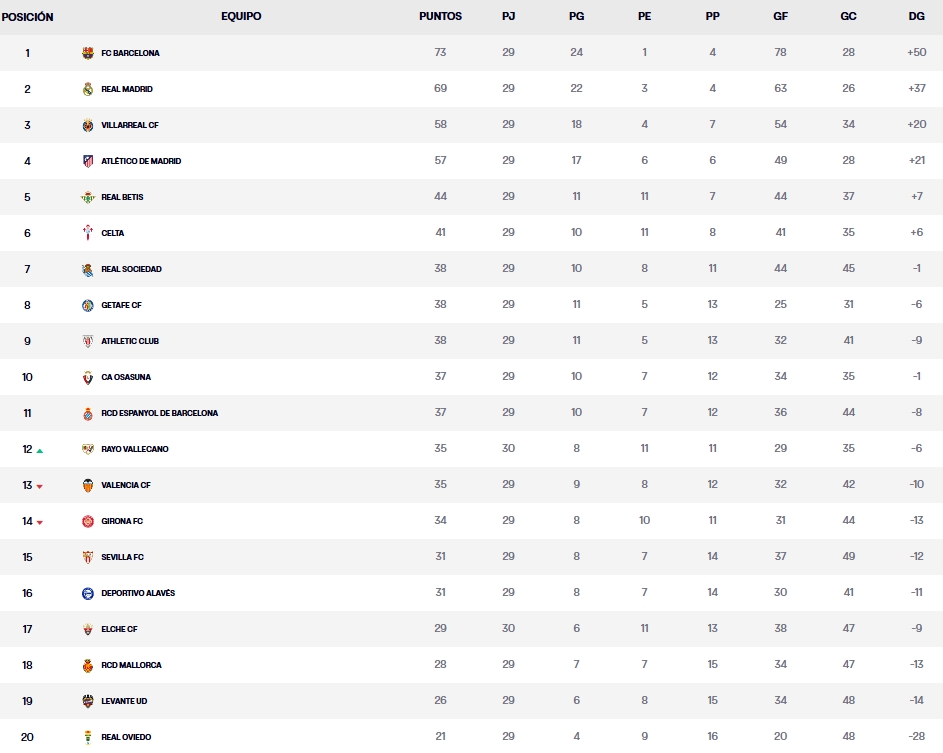 | POSICIÓN | EQUIPO | PUNTOS | PJ | PG | PE | PP | GF | GC | DG |
|---|---|---|---|---|---|---|---|---|---|
| 1 | FC BARCELONA | 73 | 29 | 24 | 1 | 4 | 78 | 28 | +50 |
| 2 | REAL MADRID | 69 | 29 | 22 | 3 | 4 | 63 | 26 | +37 |
| 3 | VILLARREAL CF | 58 | 29 | 18 | 4 | 7 | 54 | 34 | +20 |
| 4 | ATLÉTICO DE MADRID | 57 | 29 | 17 | 6 | 6 | 49 | 28 | +21 |
| 5 | REAL BETIS | 44 | 29 | 11 | 11 | 7 | 44 | 37 | +7 |
| 6 | CELTA | 41 | 29 | 10 | 11 | 8 | 41 | 35 | +6 |
| 7 | REAL SOCIEDAD | 38 | 29 | 10 | 8 | 11 | 44 | 45 | -1 |
| 8 | GETAFE CF | 38 | 29 | 11 | 5 | 13 | 25 | 31 | -6 |
| 9 | ATHLETIC CLUB | 38 | 29 | 11 | 5 | 13 | 32 | 41 | -9 |
| 10 | CA OSASUNA | 37 | 29 | 10 | 7 | 12 | 34 | 35 | -1 |
| 11 | RCD ESPANYOL DE BARCELONA | 37 | 29 | 10 | 7 | 12 | 36 | 44 | -8 |
| 12 | RAYO VALLECANO | 35 | 30 | 8 | 11 | 11 | 29 | 35 | -6 |
| 13 | VALENCIA CF | 35 | 29 | 9 | 8 | 12 | 32 | 42 | -10 |
| 14 | GIRONA FC | 34 | 29 | 8 | 10 | 11 | 31 | 44 | -13 |
| 15 | SEVILLA FC | 31 | 29 | 8 | 7 | 14 | 37 | 49 | -12 |
| 16 | DEPORTIVO ALAVÉS | 31 | 29 | 8 | 7 | 14 | 30 | 41 | -11 |
| 17 | ELCHE CF | 29 | 30 | 6 | 11 | 13 | 38 | 47 | -9 |
| 18 | RCD MALLORCA | 28 | 29 | 7 | 7 | 15 | 34 | 47 | -13 |
| 19 | LEVANTE UD | 26 | 29 | 6 | 8 | 15 | 34 | 48 | -14 |
| 20 | REAL OVIEDO | 21 | 29 | 4 | 9 | 16 | 20 | 48 | -28 |